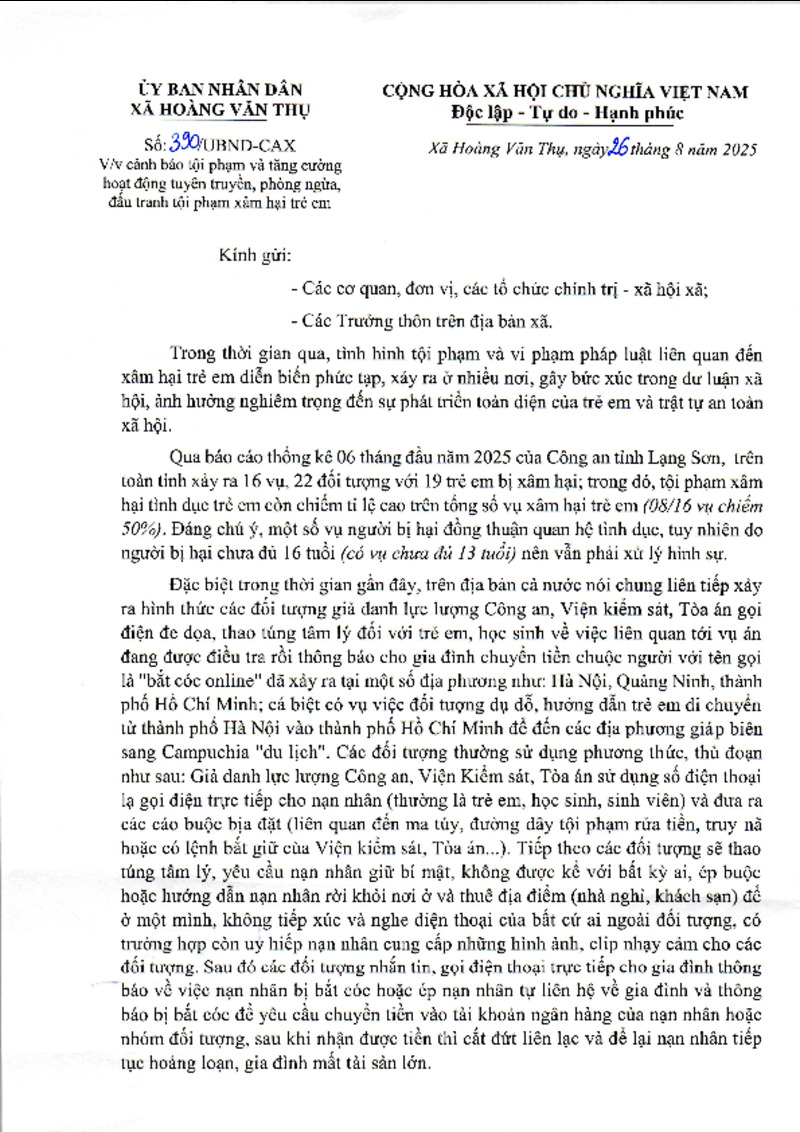 ỦY BAN NHÂN DÂN
XÃ HOÀNG VĂN THỤ

Số: 390/UBND-CAX
V/v cảnh báo tội phạm và tăng cường hoạt động tuyên truyền, phòng ngừa, đấu tranh tội phạm xâm hại trẻ em

CỘNG HÒA XÃ HỘI CHỦ NGHĨA VIỆT NAM
Độc lập - Tự do - Hạnh phúc

Xã Hoàng Văn Thụ, ngày 26 tháng 8 năm 2025

Kính gửi:

- Các cơ quan, đơn vị, các tổ chức chính trị - xã hội xã;

- Các Trưởng thôn trên địa bàn xã.

Trong thời gian qua, tình hình tội phạm và vi phạm pháp luật liên quan đến xâm hại trẻ em diễn biến phức tạp, xảy ra ở nhiều nơi, gây bức xúc trong dư luận xã hội, ảnh hưởng nghiêm trọng đến sự phát triển toàn diện của trẻ em và trật tự an toàn xã hội.

Qua báo cáo thống kê 06 tháng đầu năm 2025 của Công an tỉnh Lạng Sơn, trên toàn tỉnh xảy ra 16 vụ, 22 đối tượng với 19 trẻ em bị xâm hại; trong đó, tội phạm xâm hại tình dục trẻ em còn chiếm tỉ lệ cao trên tổng số vụ xâm hại trẻ em (08/16 vụ chiếm 50%). Đáng chú ý, một số vụ người bị hại đồng thuận quan hệ tình dục, tuy nhiên do người bị hại chưa đủ 16 tuổi (có vụ chưa đủ 13 tuổi) nên vẫn phải xử lý hình sự.

Đặc biệt trong thời gian gần đây, trên địa bàn cả nước nói chung liên tiếp xảy ra hình thức các đối tượng giả danh lực lượng Công an, Viện kiểm sát, Tòa án gọi điện đe dọa, thao túng tâm lý đối với trẻ em, học sinh về việc liên quan tới vụ án đang được điều tra rồi thông báo cho gia đình chuyển tiền chuộc người với tên gọi là "bắt cóc online" đã xảy ra tại một số địa phương như: Hà Nội, Quảng Ninh, thành phố Hồ Chí Minh; cá biệt có vụ việc đối tượng dụ dỗ, hướng dẫn trẻ em di chuyển từ thành phố Hà Nội vào thành phố Hồ Chí Minh để đến các địa phương giáp biên sang Campuchia "du lịch". Các đối tượng thường sử dụng phương thức, thủ đoạn như sau: Giả danh lực lượng Công an, Viện Kiểm sát, Tòa án sử dụng số điện thoại lạ gọi điện trực tiếp cho nạn nhân (thường là trẻ em, học sinh, sinh viên) và đưa ra các cáo buộc bịa đặt (liên quan đến ma túy, đường dây tội phạm rửa tiền, truy nã hoặc có lệnh bắt giữ của Viện kiểm sát, Tòa án...). Tiếp theo các đối tượng sẽ thao túng tâm lý, yêu cầu nạn nhân giữ bí mật, không được kể với bất kỳ ai, ép buộc hoặc hướng dẫn nạn nhân rời khỏi nơi ở và thuê địa điểm (nhà nghỉ, khách sạn) để ở một mình, không tiếp xúc và nghe điện thoại của bất cứ ai ngoài đối tượng, có trường hợp còn uy hiếp nạn nhân cung cấp những hình ảnh, clip nhạy cảm cho các đối tượng. Sau đó các đối tượng nhắn tin, gọi điện thoại trực tiếp cho gia đình thông báo về việc nạn nhân bị bắt cóc hoặc ép nạn nhân tự liên hệ về gia đình và thông báo bị bắt cóc để yêu cầu chuyển tiền vào tài khoản ngân hàng của nạn nhân hoặc nhóm đối tượng, sau khi nhận được tiền thì cắt đứt liên lạc và để lại nạn nhân tiếp tục hoảng loạn, gia đình mất tài sản lớn.